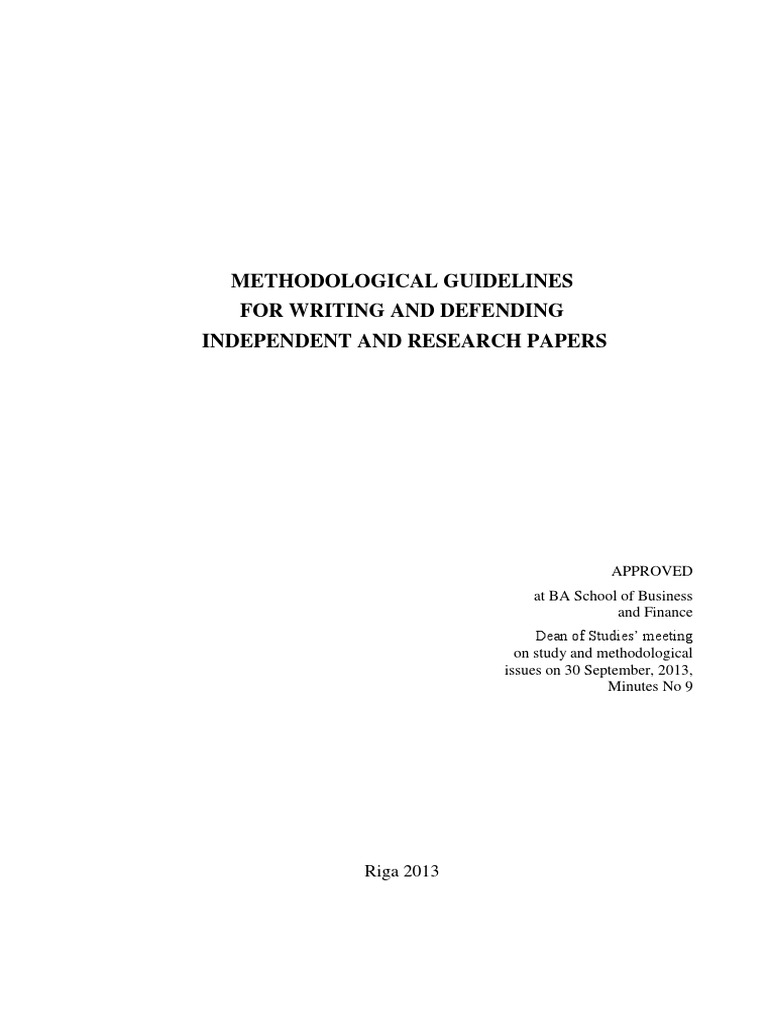 METHODOLOGICAL GUIDELINES
FOR WRITING AND DEFENDING
INDEPENDENT AND RESEARCH PAPERS

APPROVED
at BA School of Business and Finance
Dean of Studies' meeting on study and methodological issues on 30 September, 2013, Minutes No 9

Riga 2013